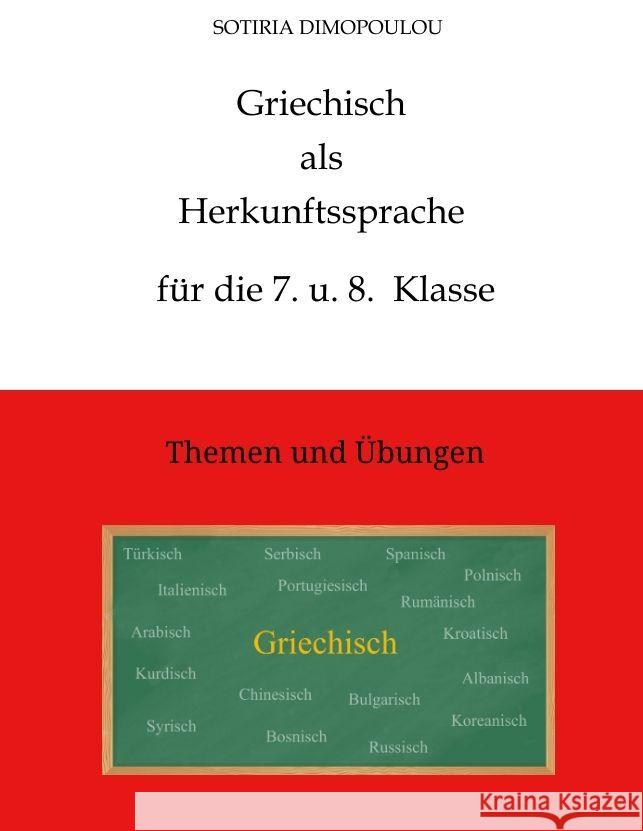 SOTIRIA DIMOPOULOU

Griechisch
als
Herkunftssprache

für die 7. u. 8. Klasse

Themen und Übungen

Türkisch
Serbisch
Spanisch
Polnisch
Italienisch
Portugiesisch
Rumänisch
Arabisch
Griechisch
Kroatisch
Kurdisch
Albanisch
Chinesisch
Bulgarisch
Syrisch
Koreanisch
Bosnisch
Russisch